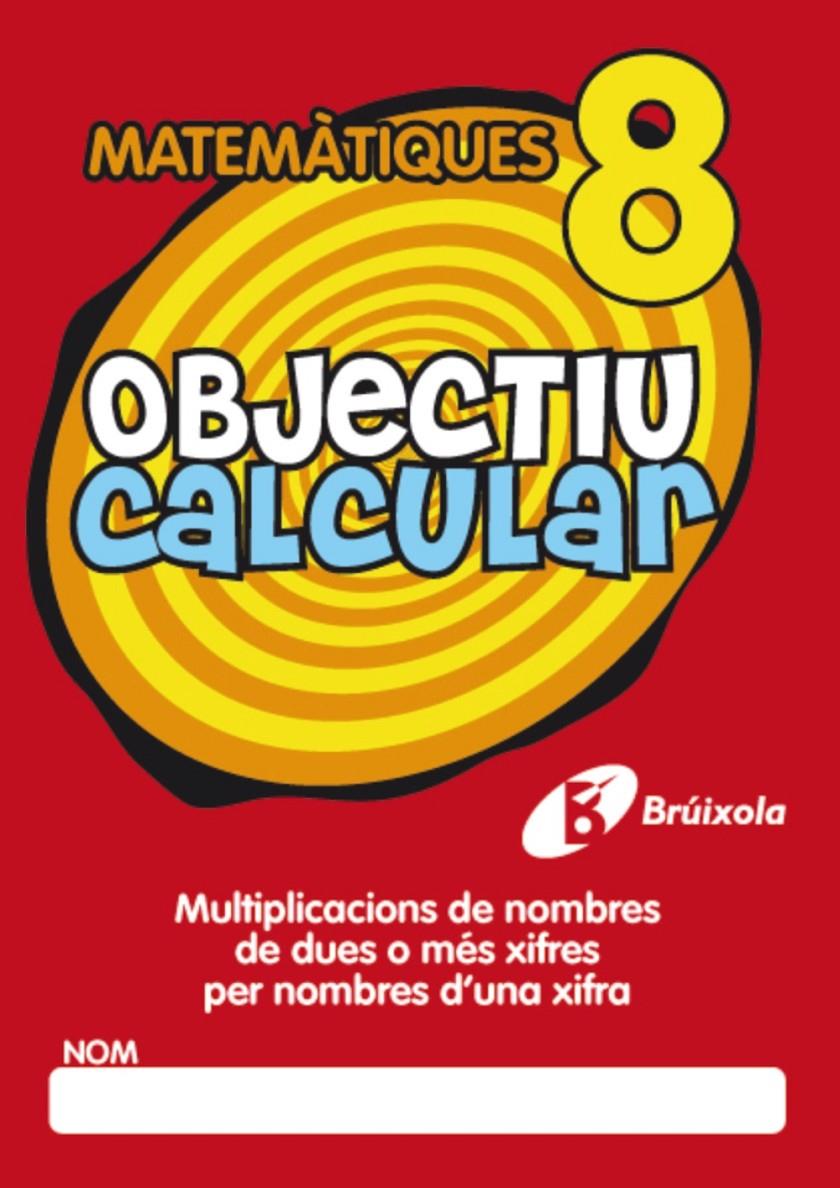 MATEMÀTIQUES 8

OBJECTIU
CALCULAR

Brúixola

Multiplicacions de nombres de dues o més xifres per nombres d'una xifra

NOM